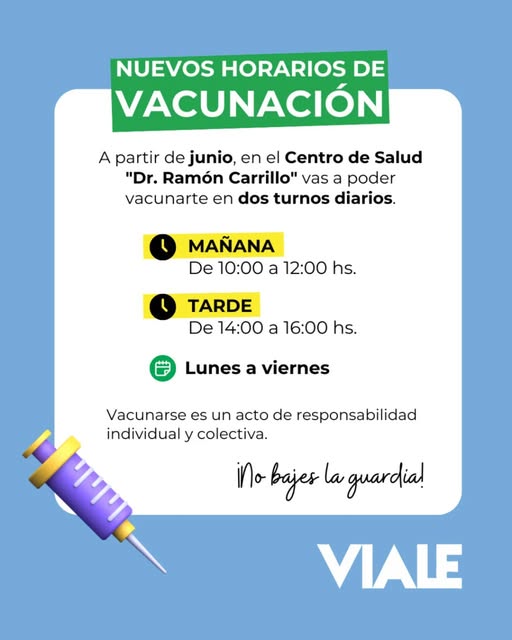 NUEVOS HORARIOS DE VACUNACIÓN

A partir de junio, en el Centro de Salud "Dr. Ramón Carrillo" vas a poder vacunarte en dos turnos diarios.

MAÑANA
De 10:00 a 12:00 hs.

TARDE
De 14:00 a 16:00 hs.

Lunes a viernes

Vacunarse es un acto de responsabilidad individual y colectiva.

¡No bajes la guardia!

VIALE